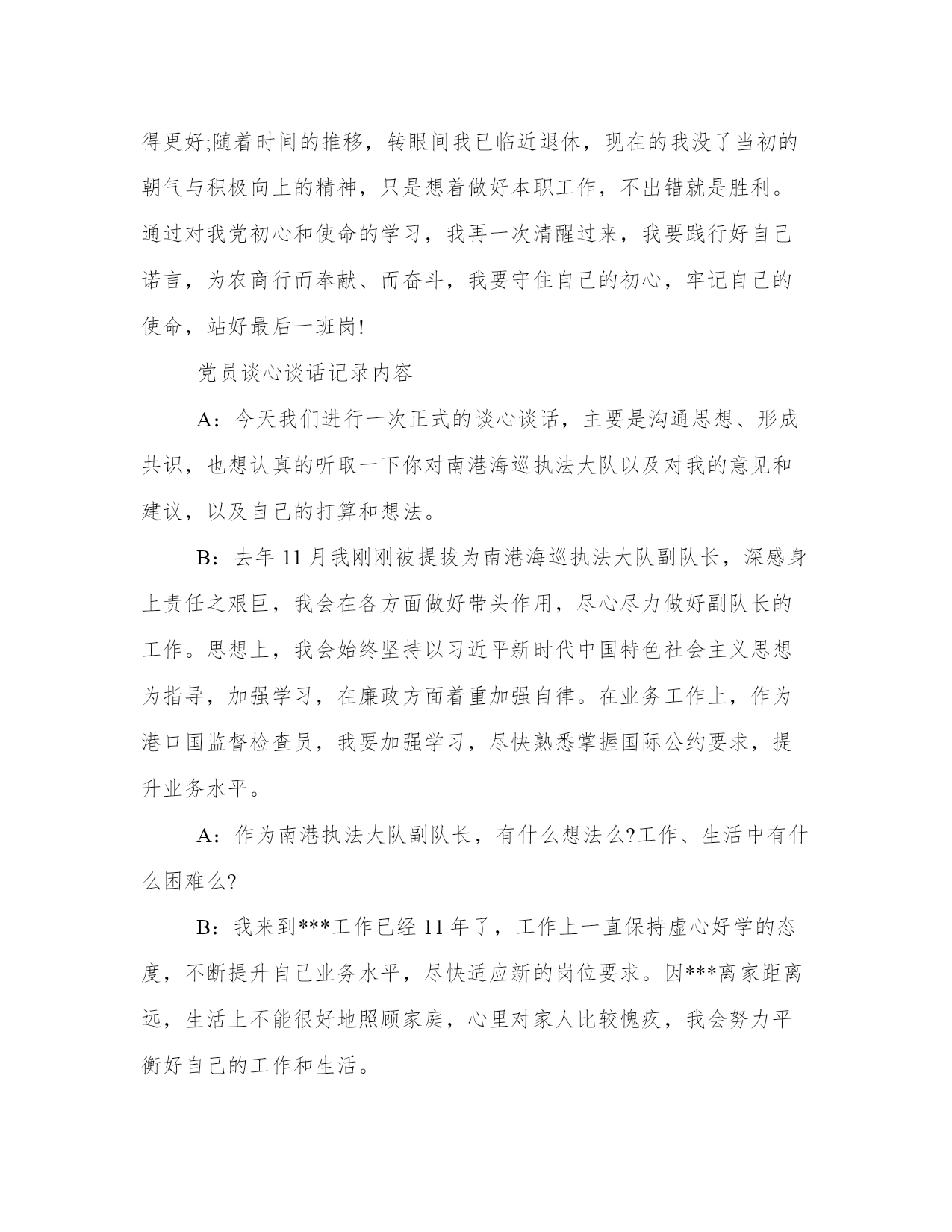 得更好;随着时间的推移，转眼间我已临近退休，现在的我没了当初的朝气与积极向上的精神，只是想着做好本职工作，不出错就是胜利。通过对我党初心和使命的学习，我再一次清醒过来，我要践行好自己诺言，为农商行而奉献、而奋斗，我要守住自己的初心，牢记自己的使命，站好最后一班岗!

党员谈心谈话记录内容

A：今天我们进行一次正式的谈心谈话，主要是沟通思想、形成共识，也想认真的听取一下你对南港海巡执法大队以及对我的意见和建议，以及自己的打算和想法。

B：去年 11 月我刚刚被提拔为南港海巡执法大队副队长，深感身上责任之艰巨，我会在各方面做好带头作用，尽心尽力做好副队长的工作。思想上，我会始终坚持以习近平新时代中国特色社会主义思想为指导，加强学习，在廉政方面着重加强自律。在业务工作上，作为港口国监督检查员，我要加强学习，尽快熟悉掌握国际公约要求，提升业务水平。

A：作为南港执法大队副队长，有什么想法么?工作、生活中有什么困难么?

B：我来到***工作已经 11 年了，工作上一直保持虚心好学的态度，不断提升自己业务水平，尽快适应新的岗位要求。因***离家距离远，生活上不能很好地照顾家庭，心里对家人比较愧疚，我会努力平衡好自己的工作和生活。